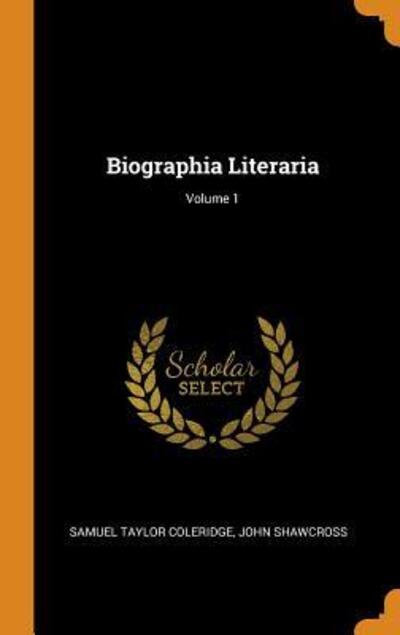 Biographia Literaria

Volume 1

Scholar
SELECT

SAMUEL TAYLOR COLERIDGE, JOHN SHAWCROSS